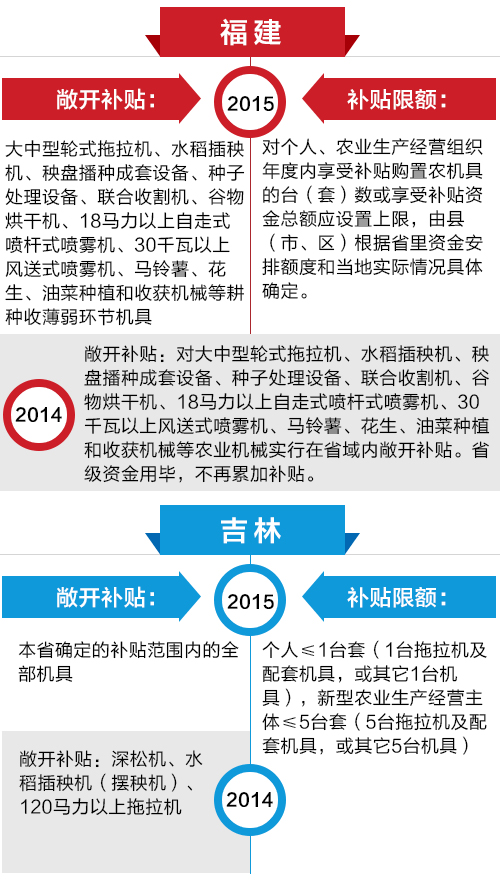 福建

敞开补贴：

2015

补贴限额：

大中型轮式拖拉机、水稻插秧机、秧盘播种成套设备、种子处理设备、联合收割机、谷物烘干机、18马力以上自走式喷杆式喷雾机、30千瓦以上风送式喷雾机、马铃薯、花生、油菜种植和收获机械等耕种收薄弱环节机具

对个人、农业生产经营组织年度内享受补贴购置农机具的台（套）数或享受补贴资金总额应设置上限，由县（市、区）根据省里资金安排额度和当地实际情况具体确定。

2014

敞开补贴：对大中型轮式拖拉机、水稻插秧机、秧盘播种成套设备、种子处理设备、联合收割机、谷物烘干机、18马力以上自走式喷杆式喷雾机、30千瓦以上风送式喷雾机、马铃薯、花生、油菜种植和收获机械等农业机械实行在省域内敞开补贴。省级资金用毕，不再累加补贴。

吉林

敞开补贴：

2015

补贴限额：

本省确定的补贴范围内的全部机具

个人≤1台套（1台拖拉机及配套机具，或其它1台机具），新型农业生产经营主体≤5台套（5台拖拉机及配套机具，或其它5台机具）

敞开补贴：深松机、水稻插秧机（摆秧机）、120马力以上拖拉机

2014